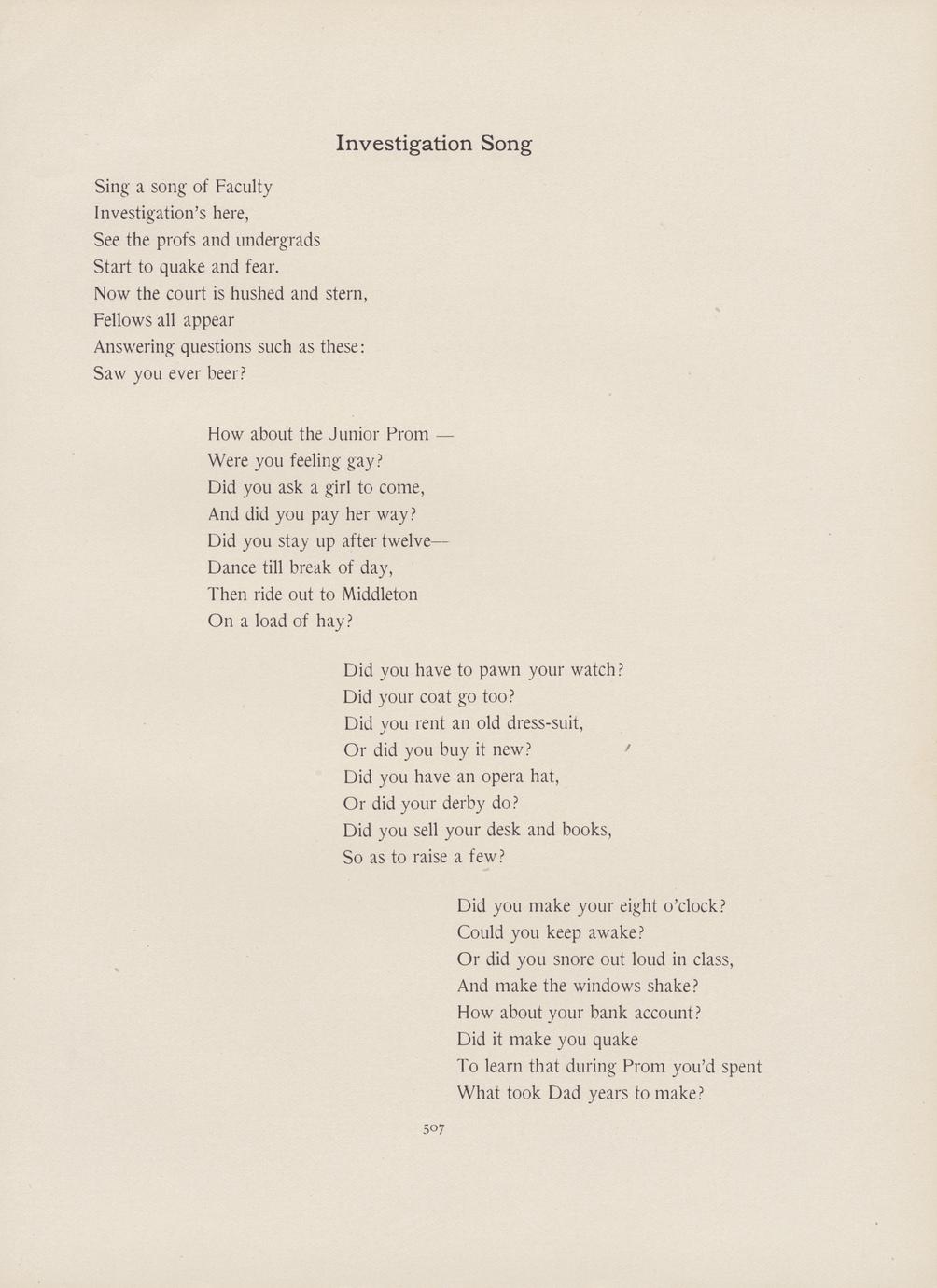 Investigation Song

Sing a song of Faculty
Investigation's here,
See the profs and undergrads
Start to quake and fear.
Now the court is hushed and stern,
Fellows all appear
Answering questions such as these:
Saw you ever beer?

How about the Junior Prom —
Were you feeling gay?
Did you ask a girl to come,
And did you pay her way?
Did you stay up after twelve—
Dance till break of day,
Then ride out to Middleton
On a load of hay?

Did you have to pawn your watch?
Did your coat go too?
Did you rent an old dress-suit,
Or did you buy it new?
Did you have an opera hat,
Or did your derby do?
Did you sell your desk and books,
So as to raise a few?

Did you make your eight o'clock?
Could you keep awake?
Or did you snore out loud in class,
And make the windows shake?
How about your bank account?
Did it make you quake
To learn that during Prom you'd spent
What took Dad years to make?

507